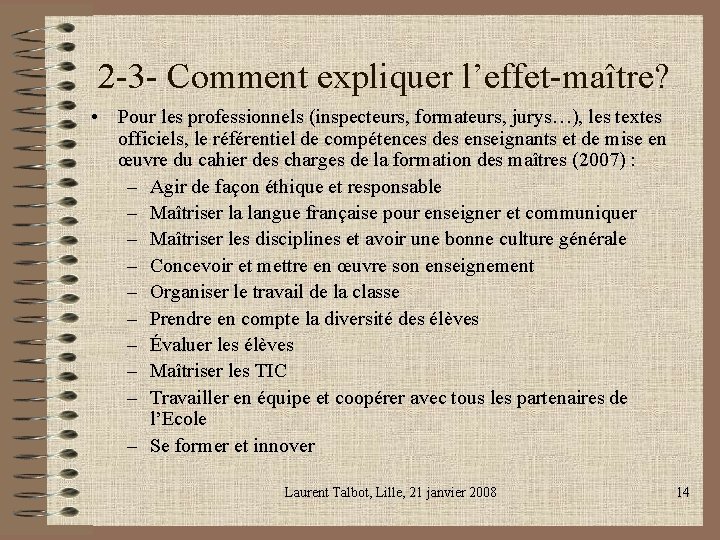 2-3- Comment expliquer l’effet-maître?

• Pour les professionnels (inspecteurs, formateurs, jurys…), les textes officiels, le référentiel de compétences des enseignants et de mise en œuvre du cahier des charges de la formation des maîtres (2007) :
– Agir de façon éthique et responsable
– Maîtriser la langue française pour enseigner et communiquer
– Maîtriser les disciplines et avoir une bonne culture générale
– Concevoir et mettre en œuvre son enseignement
– Organiser le travail de la classe
– Prendre en compte la diversité des élèves
– Évaluer les élèves
– Maîtriser les TIC
– Travailler en équipe et coopérer avec tous les partenaires de l’Ecole
– Se former et innover

Laurent Talbot, Lille, 21 janvier 2008

14